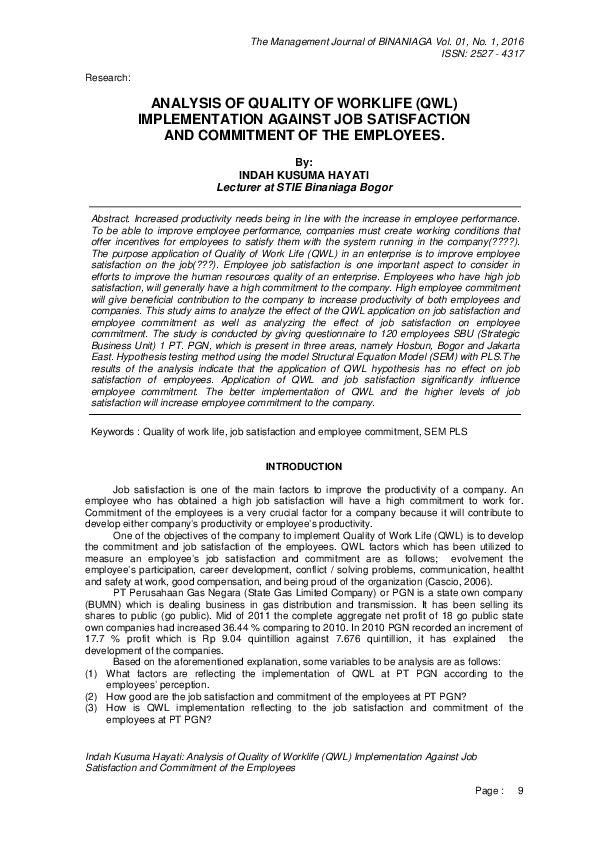 The Management Journal of BINANIAGA Vol. 01, No. 1, 2016
ISSN: 2527 - 4317

Research:

ANALYSIS OF QUALITY OF WORKLIFE (QWL) IMPLEMENTATION AGAINST JOB SATISFACTION AND COMMITMENT OF THE EMPLOYEES.

By:
INDAH KUSUMA HAYATI
Lecturer at STIE Binaniaga Bogor

Abstract. Increased productivity needs being in line with the increase in employee performance. To be able to improve employee performance, companies must create working conditions that offer incentives for employees to satisfy them with the system running in the company(????). The purpose application of Quality of Work Life (QWL) in an enterprise is to improve employee satisfaction on the job(???). Employee job satisfaction is one important aspect to consider in efforts to improve the human resources quality of an enterprise. Employees who have high job satisfaction, will generally have a high commitment to the company. High employee commitment will give beneficial contribution to the company to increase productivity of both employees and companies. This study aims to analyze the effect of the QWL application on job satisfaction and employee commitment as well as analyzing the effect of job satisfaction on employee commitment. The study is conducted by giving questionnaire to 120 employees SBU (Strategic Business Unit) 1 PT. PGN, which is present in three areas, namely Hosbun, Bogor and Jakarta East. Hypothesis testing method using the model Structural Equation Model (SEM) with PLS.The results of the analysis indicate that the application of QWL hypothesis has no effect on job satisfaction of employees. Application of QWL and job satisfaction significantly influence employee commitment. The better implementation of QWL and the higher levels of job satisfaction will increase employee commitment to the company.

Keywords : Quality of work life, job satisfaction and employee commitment, SEM PLS

INTRODUCTION

Job satisfaction is one of the main factors to improve the productivity of a company. An employee who has obtained a high job satisfaction will have a high commitment to work for. Commitment of the employees is a very crucial factor for a company because it will contribute to develop either company's productivity or employee's productivity.

One of the objectives of the company to implement Quality of Work Life (QWL) is to develop the commitment and job satisfaction of the employees. QWL factors which has been utilized to measure an employee's job satisfaction and commitment are as follows; evolvement the employee's participation, career development, conflict / solving problems, communication, healtht and safety at work, good compensation, and being proud of the organization (Cascio, 2006).

PT Perusahaan Gas Negara (State Gas Limited Company) or PGN is a state own company (BUMN) which is dealing business in gas distribution and transmission. It has been selling its shares to public (go public). Mid of 2011 the complete aggregate net profit of 18 go public state own companies had increased 36.44 % comparing to 2010. In 2010 PGN recorded an increment of 17.7 % profit which is Rp 9.04 quintillion against 7.676 quintillion, it has explained the development of the companies.

Based on the aforementioned explanation, some variables to be analysis are as follows:
(1) What factors are reflecting the implementation of QWL at PT PGN according to the employees' perception.
(2) How good are the job satisfaction and commitment of the employees at PT PGN?
(3) How is QWL implementation reflecting to the job satisfaction and commitment of the employees at PT PGN?

Indah Kusuma Hayati: Analysis of Quality of Worklife (QWL) Implementation Against Job Satisfaction and Commitment of the Employees

Page : 9